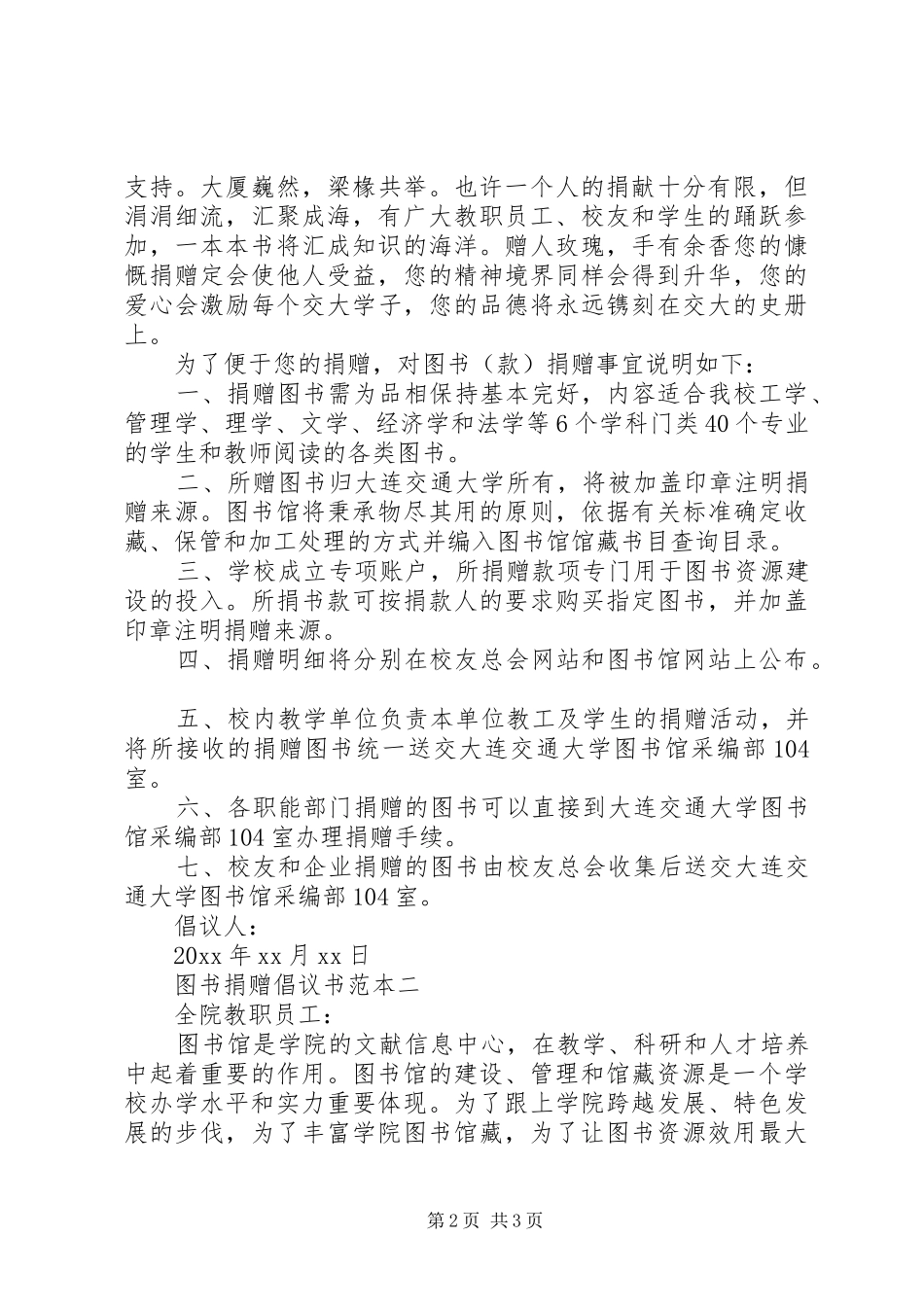 支持。大厦巍然，梁椽共举。也许一个人的捐献十分有限，但涓涓细流，汇聚成海，有广大教职员工、校友和学生的踊跃参加，一本本书将汇成知识的海洋。赠人玫瑰，手有余香您的慷慨捐赠定会使他人受益，您的精神境界同样会得到升华，您的爱心会激励每个交大学子，您的品德将永远镌刻在交大的史册上。

为了便于您的捐赠，对图书（款）捐赠事宜说明如下：

一、捐赠图书需为品相保持基本完好，内容适合我校工学、管理学、理学、文学、经济学和法学等6个学科门类40个专业的学生和教师阅读的各类图书。

二、所赠图书归大连交通大学所有，将被加盖印章注明捐赠来源。图书馆将秉承物尽其用的原则，依据有关标准确定收藏、保管和加工处理的方式并编入图书馆馆藏书目查询目录。

三、学校成立专项账户，所捐赠款项专门用于图书资源建设的投入。所捐书款可按捐款人的要求购买指定图书，并加盖印章注明捐赠来源。

四、捐赠明细将分别在校友总会网站和图书馆网站上公布。

五、校内教学单位负责本单位教工及学生的捐赠活动，并将所接收的捐赠图书统一送交大连交通大学图书馆采编部104室。

六、各职能部门捐赠的图书可以直接到大连交通大学图书馆采编部104室办理捐赠手续。

七、校友和企业捐赠的图书由校友总会收集后送交大连交通大学图书馆采编部104室。

倡议人：

20xx年xx月xx日

图书捐赠倡议书范本二

全院教职员工：

图书馆是学院的文献信息中心，在教学、科研和人才培养中起着重要的作用。图书馆的建设、管理和馆藏资源是一个学校办学水平和实力重要体现。为了跟上学院跨越发展、特色发展的步伐，为了丰富学院图书馆藏，为了让图书资源效用最大

第2页 共3页